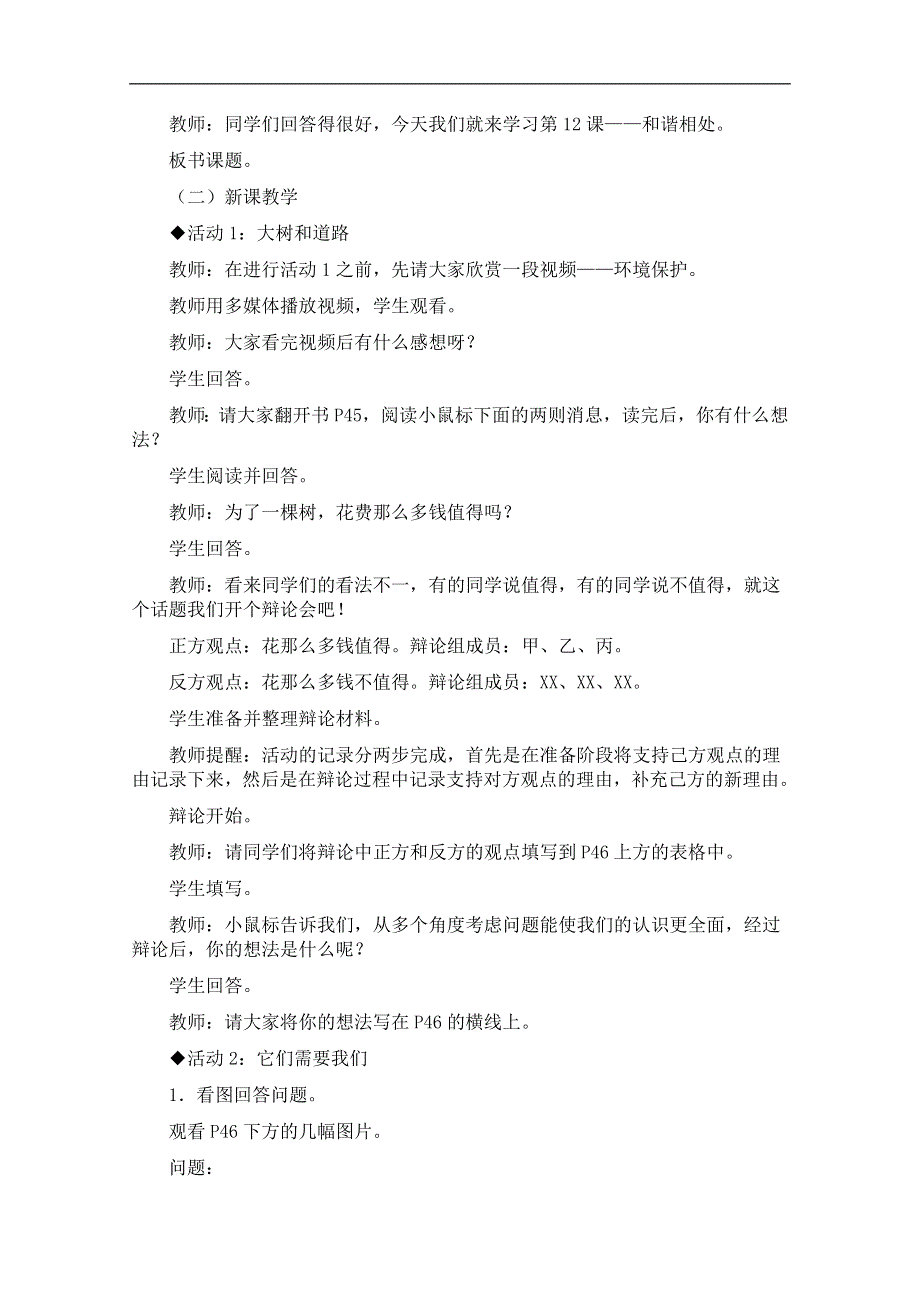 教师：同学们回答得很好，今天我们就来学习第 12 课——和谐相处。

板书课题。

（二）新课教学

◆活动 1：大树和道路

教师：在进行活动 1 之前，先请大家欣赏一段视频——环境保护。

教师用多媒体播放视频，学生观看。

教师：大家看完视频后有什么感想呀？

学生回答。

教师：请大家翻开书 P45，阅读小鼠标下面的两则消息，读完后，你有什么想法？

学生阅读并回答。

教师：为了一棵树，花费那么多钱值得吗？

学生回答。

教师：看来同学们的看法不一，有的同学说值得，有的同学说不值得，就这个话题我们开个辩论会吧！

正方观点：花那么多钱值得。辩论组成员：甲、乙、丙。

反方观点：花那么多钱不值得。辩论组成员：XX、XX、XX。

学生准备并整理辩论材料。

教师提醒：活动的记录分两步完成，首先是在准备阶段将支持己方观点的理由记录下来，然后是在辩论过程中记录支持对方观点的理由，补充己方的新理由。

辩论开始。

教师：请同学们将辩论中正方和反方的观点填写到 P46 上方的表格中。

学生填写。

教师：小鼠标告诉我们，从多个角度考虑问题能使我们的认识更全面，经过辩论后，你的想法是什么呢？

学生回答。

教师：请大家将你的想法写在 P46 的横线上。

◆活动 2：它们需要我们

1．看图回答问题。

观看 P46 下方的几幅图片。

问题：